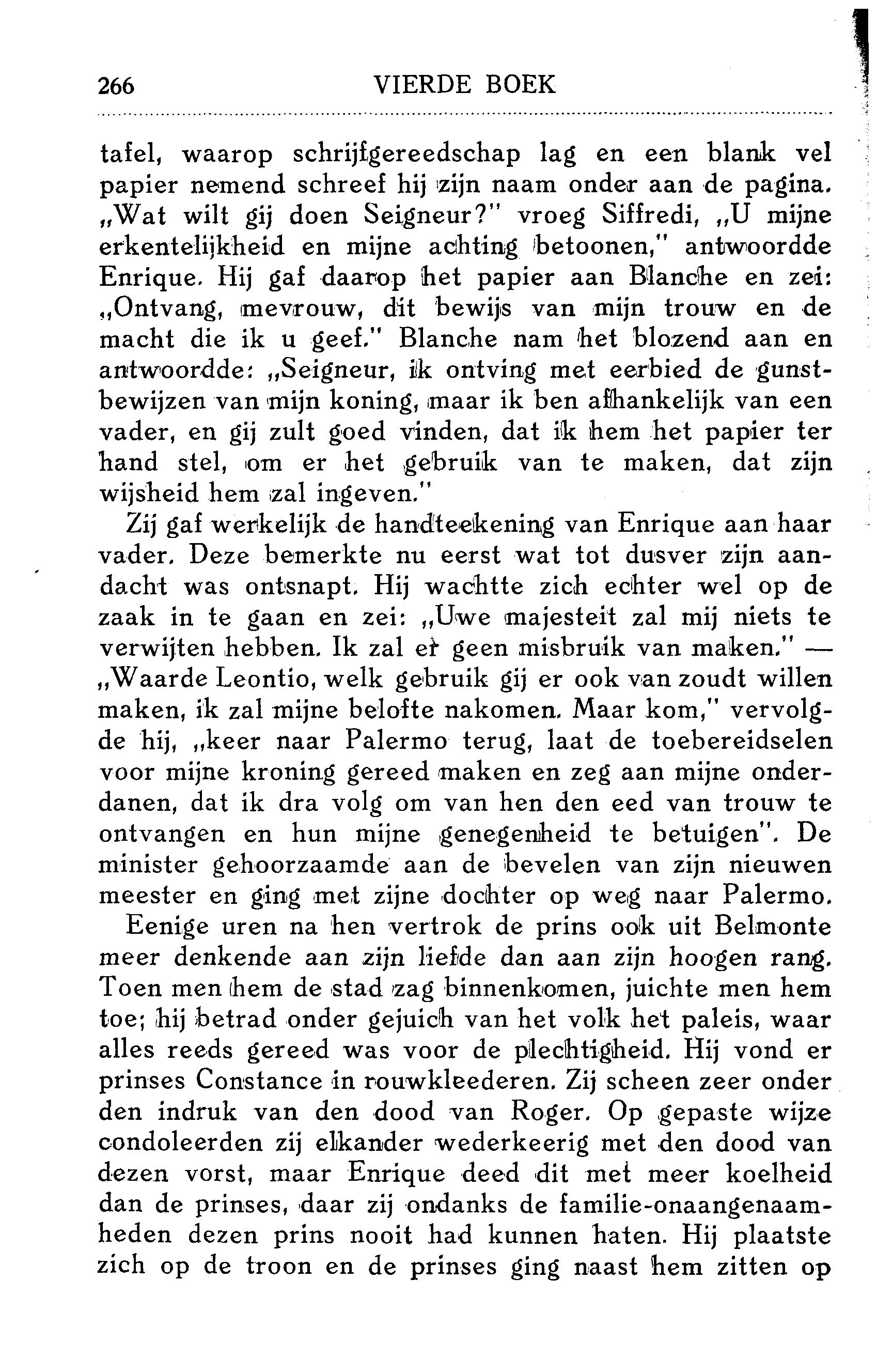 266 VIERDE BOEK

tafel, waarop schrijfgereedschap lag en een blank vel papier nemend schreef hij zijn naam onder aan de pagina. „Wat wilt gij doen Seigneur?" vroeg Siffredi, „U mijne erkentelijkheid en mijne achting betoonen," antwoordde Enrique. Hij gaf daarop het papier aan Blanche en zei: „Ontvang, mevrouw, dit bewijs van mijn trouw en de macht die ik u geef." Blanche nam het blozend aan en antwoordde: „Seigneur, ik ontving met eerbied de gunstbewijzen van mijn koning, maar ik ben afhankelijk van een vader, en gij zult goed vinden, dat ik hem het papier ter hand stel, om er het gebruik van te maken, dat zijn wijsheid hem zal ingeven."

Zij gaf werkelijk de handteekening van Enrique aan haar vader. Deze bemerkte nu eerst wat tot dusver zijn aandacht was ontsnapt. Hij wachtte zich echter wel op de zaak in te gaan en zei: „Uwe majesteit zal mij niets te verwijten hebben. Ik zal er geen misbruik van maken." — „Waarde Leontio, welk gebruik gij er ook van zoudt willen maken, ik zal mijne belofte nakomen. Maar kom," vervolgde hij, „keer naar Palermo terug, laat de toebereidselen voor mijne kroning gereed maken en zeg aan mijne onderdanen, dat ik dra volg om van hen den eed van trouw te ontvangen en hun mijne genegenheid te betuigen". De minister gehoorzaamde aan de bevelen van zijn nieuwen meester en ging met zijne dochter op weg naar Palermo.

Eenige uren na hen vertrok de prins ook uit Belmonte meer denkende aan zijn liefde dan aan zijn hoogen rang. Toen men hem de stad zag binnenkomen, juichte men hem toe; hij betrad onder gejuich van het volk het paleis, waar alles reeds gereed was voor de plechtigheid. Hij vond er prinses Constance in rouwkleederen. Zij scheen zeer onder den indruk van den dood van Roger. Op gepaste wijze condoleerden zij elkander wederkeerig met den dood van dezen vorst, maar Enrique deed dit met meer koelheid dan de prinses, daar zij ondanks de familie-onaangenaamheden dezen prins nooit had kunnen haten. Hij plaatste zich op de troon en de prinses ging naast hem zitten op